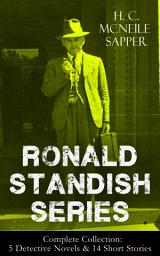 H. C. MCNEILE SAPPER

RONALD STANDISH SERIES

Complete Collection: 5 Detective Novels & 14 Short Stories